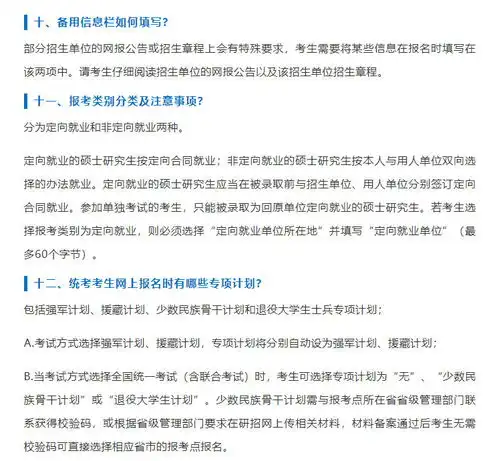 十、备用信息栏如何填写?

部分招生单位的网报公告或招生章程上会有特殊要求，考生需要将某些信息在报名时填写在该两项中。请考生仔细阅读招生单位的网报公告以及该招生单位招生章程。

十一、报考类别分类及注意事项?

分为定向就业和非定向就业两种。

定向就业的硕士研究生按定向合同就业；非定向就业的硕士研究生按本人与用人单位双向选择的办法就业。定向就业的硕士研究生应当在被录取前与招生单位、用人单位分别签订定向合同就业。参加单独考试的考生，只能被录取为回原单位定向就业的硕士研究生。若考生选择报考类别为定向就业，则必须选择“定向就业单位所在地”并填写“定向就业单位”（最多60个字节）。

十二、统考考生网上报名时有哪些专项计划?

包括强军计划、援藏计划、少数民族骨干计划和退役大学生士兵专项计划;

A.考试方式选择强军计划、援藏计划，专项计划将分别自动设为强军计划、援藏计划;

B.当考试方式选择全国统一考试（含联合考试）时，考生可选择专项计划为“无”、“少数民族骨干计划”或“退役大学生计划”。少数民族骨干计划需与报考点所在省省级管理部门联系获得校验码，或根据省级管理部门要求在研招网上传相关材料，材料备案通过后考生无需校验码可直接选择相应省市的报考点报名。